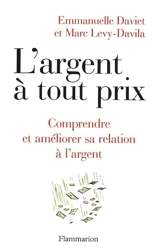 Emmanuelle Daviet
et Marc Levy-Davila

L'argent à tout prix

Comprendre et améliorer sa relation à l'argent

Flammarion